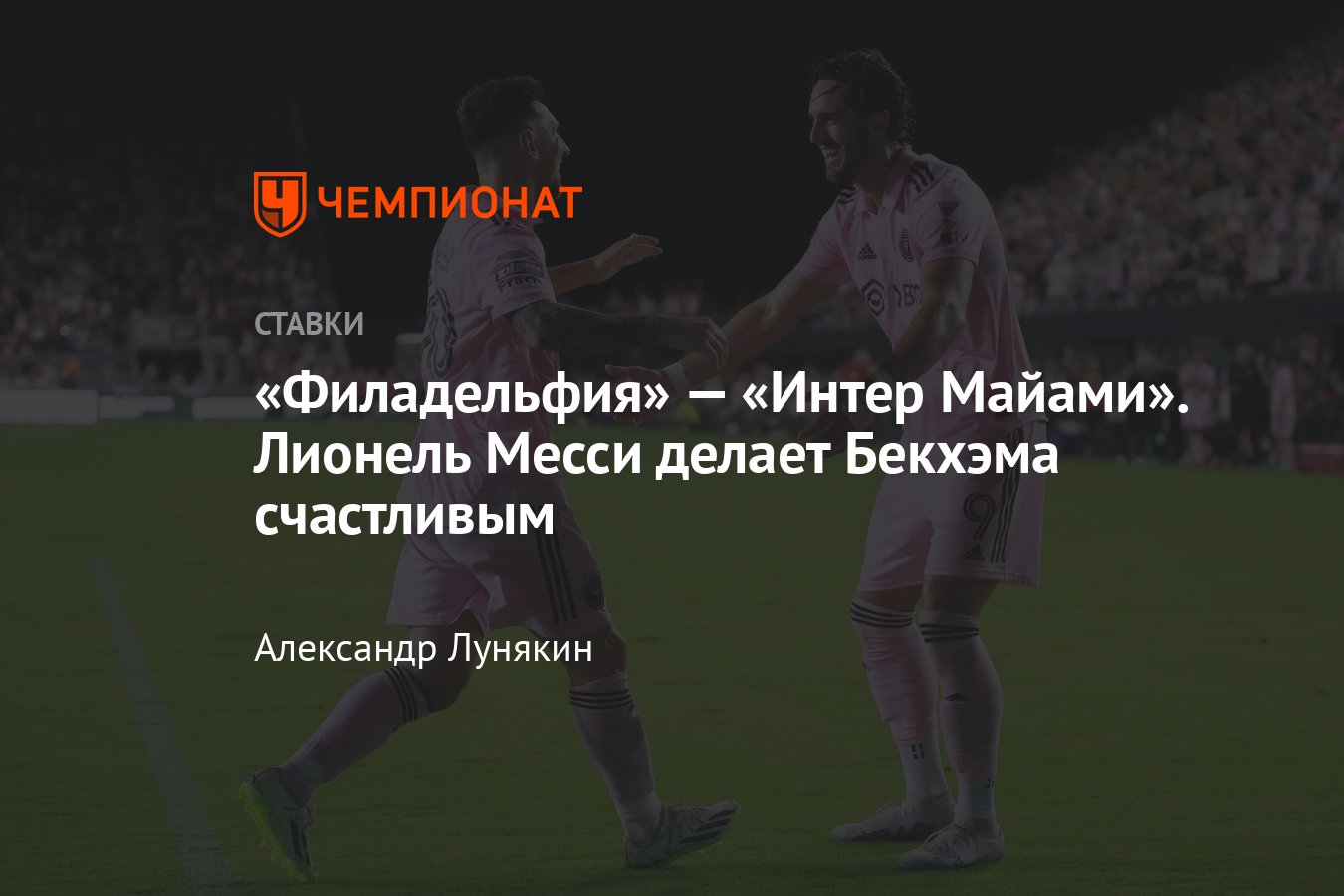 ЧЕМПИОНАТ

СТАВКИ

«Филадельфия» — «Интер Майами». Лионель Месси делает Бекхэма счастливым

Александр Лунякин